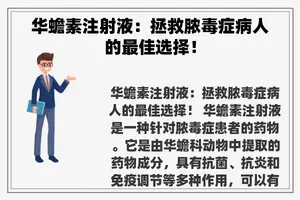 华蟾素注射液：拯救脓毒症病人的最佳选择！

华蟾素注射液：拯救脓毒症病人的最佳选择！ 华蟾素注射液是一种针对脓毒症患者的药物。它是由华蟾科动物中提取的药物成分，具有抗菌、抗炎和免疫调节等多种作用，可以有